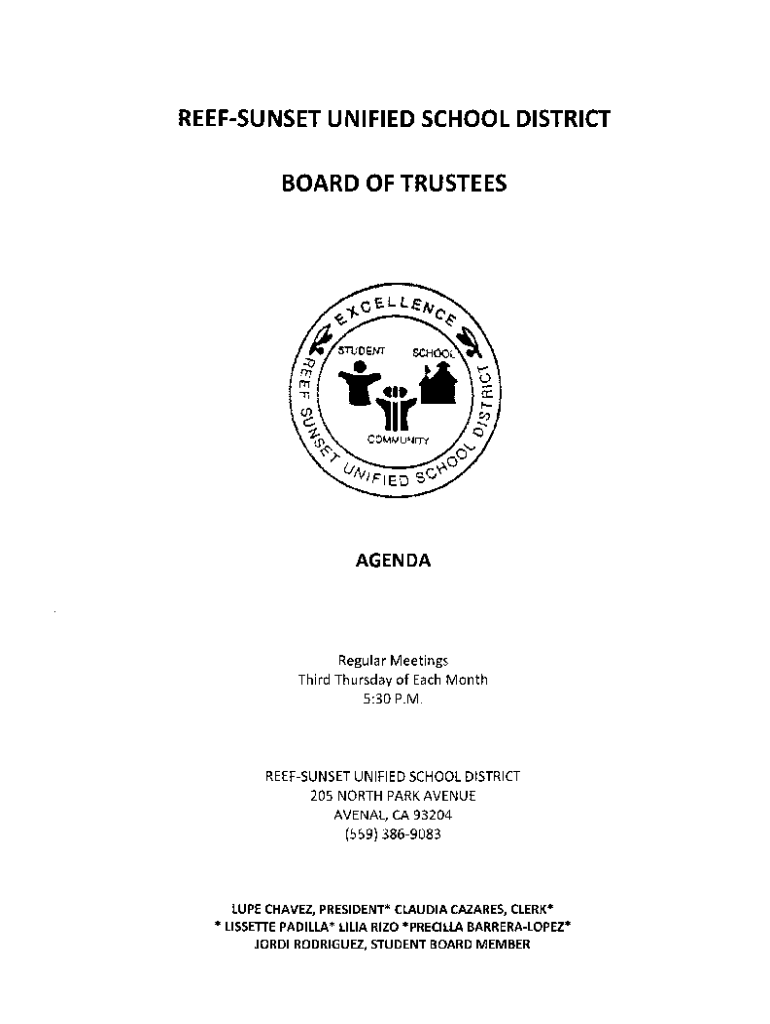 REEF-SUNSET UNIFIED SCHOOL DISTRICT

BOARD OF TRUSTEES

EXCELLENCE

STUDENT SCHOOL

COMMUNITY

REEF SUNSET UNIFIED SCHOOL DISTRICT

AGENDA

Regular Meetings
Third Thursday of Each Month
5:30 P.M.

REEF-SUNSET UNIFIED SCHOOL DISTRICT
205 NORTH PARK AVENUE
AVENAL, CA 93204
(559) 386-9083

LUPE CHAVEZ, PRESIDENT* CLAUDIA CAZARES, CLERK*
* LISSETTE PADILLA* LILIA RIZO *PRECILLA BARRERA-LOPEZ*
JORDI RODRIGUEZ, STUDENT BOARD MEMBER